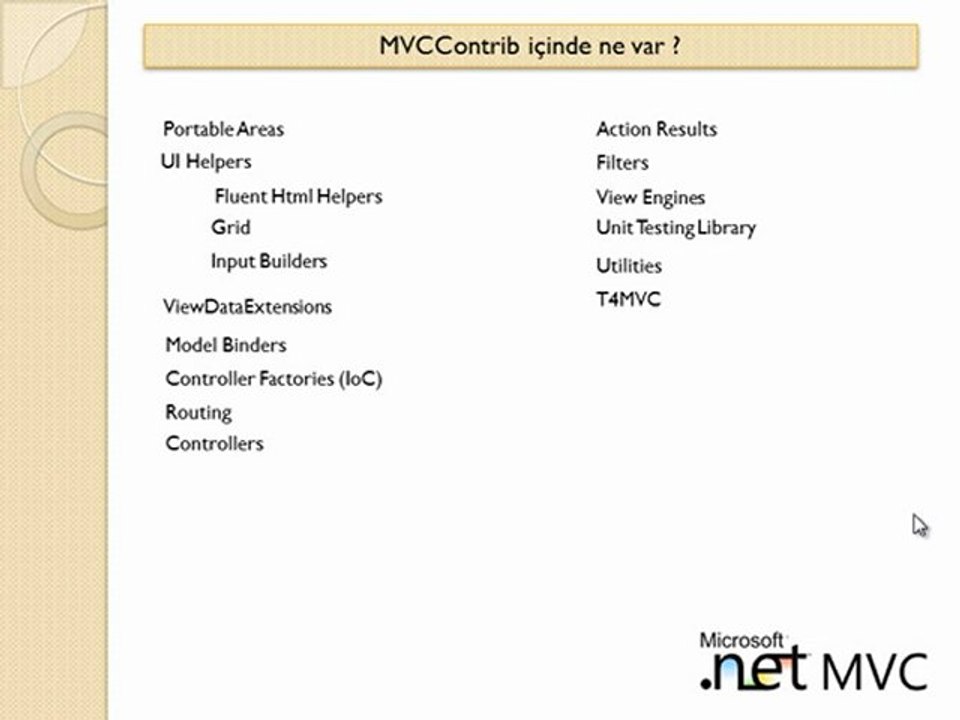 MVCContrib içinde ne var ?

Portable Areas
UI Helpers
Fluent Html Helpers
Grid
Input Builders
ViewDataExtensions
Model Binders
Controller Factories (IoC)
Routing
Controllers

Action Results
Filters
View Engines
Unit Testing Library
Utilities
T4MVC

Microsoft .net MVC